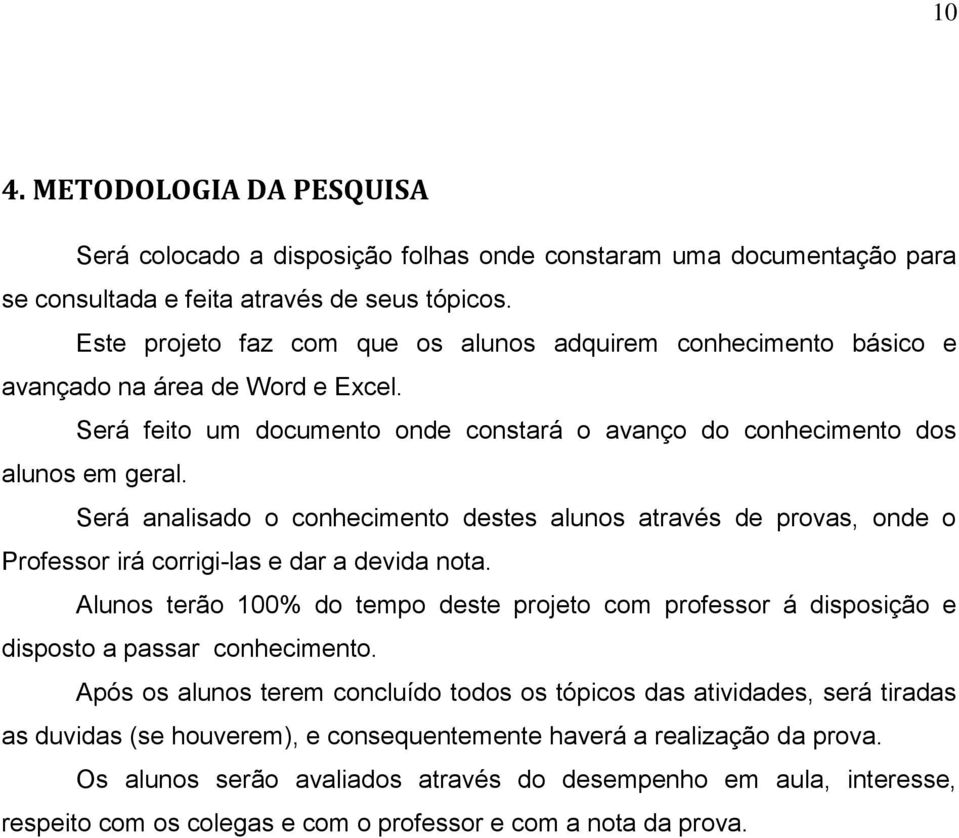 10

4. METODOLOGIA DA PESQUISA

Será colocado a disposição folhas onde constaram uma documentação para se consultada e feita através de seus tópicos.

Este projeto faz com que os alunos adquirem conhecimento básico e avançado na área de Word e Excel.

Será feito um documento onde constará o avanço do conhecimento dos alunos em geral.

Será analisado o conhecimento destes alunos através de provas, onde o Professor irá corrigi-las e dar a devida nota.

Alunos terão 100% do tempo deste projeto com professor á disposição e disposto a passar conhecimento.

Após os alunos terem concluído todos os tópicos das atividades, será tiradas as duvidas (se houverem), e consequentemente haverá a realização da prova.

Os alunos serão avaliados através do desempenho em aula, interesse, respeito com os colegas e com o professor e com a nota da prova.